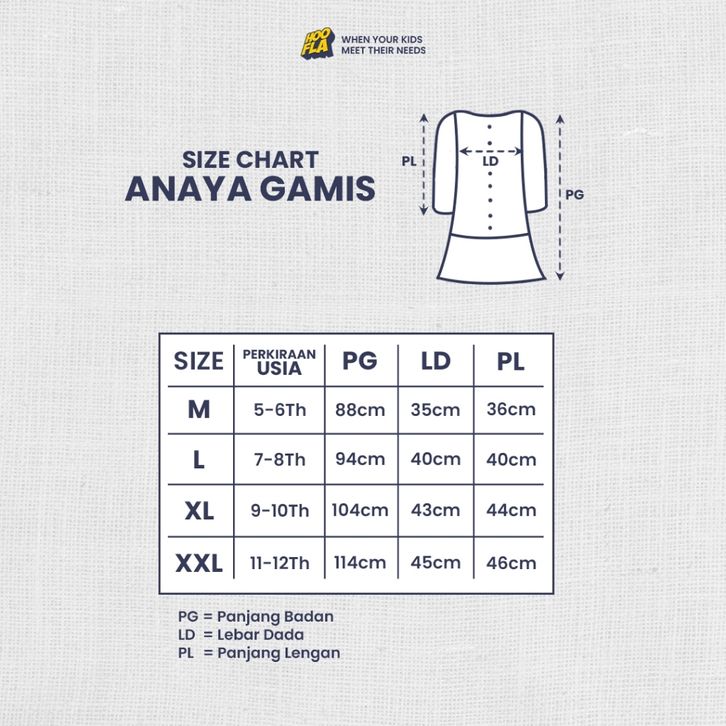 HOO FLA WHEN YOUR KIDS MEET THEIR NEEDS

SIZE CHART
ANAYA GAMIS

PL
LD
PG

| SIZE | PERKIRAAN USIA | PG | LD | PL |
|---|---|---|---|---|
| M | 5-6Th | 88cm | 35cm | 36cm |
| L | 7-8Th | 94cm | 40cm | 40cm |
| XL | 9-10Th | 104cm | 43cm | 44cm |
| XXL | 11-12Th | 114cm | 45cm | 46cm |

PG = Panjang Badan
LD = Lebar Dada
PL = Panjang Lengan